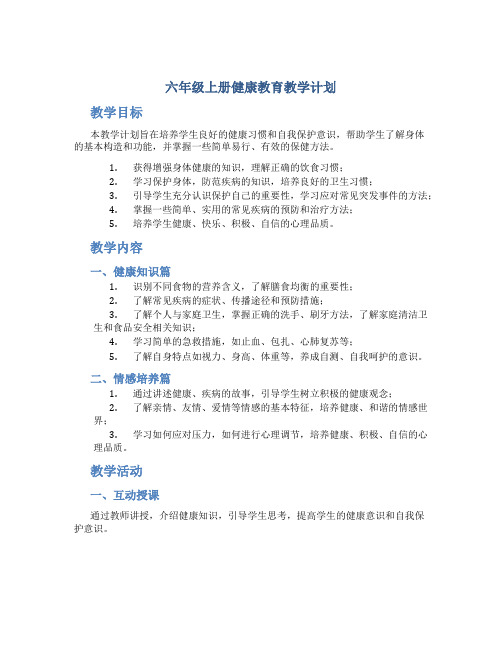 六年级上册健康教育教学计划

教学目标

本教学计划旨在培养学生良好的健康习惯和自我保护意识，帮助学生了解身体的基本构造和功能，并掌握一些简单易行、有效的保健方法。

1. 获得增强身体健康的知识，理解正确的饮食习惯；
2. 学习保护身体，防范疾病的知识，培养良好的卫生习惯；
3. 引导学生充分认识保护自己的重要性，学习应对常见突发事件的方法；
4. 掌握一些简单、实用的常见疾病的预防和治疗方法；
5. 培养学生健康、快乐、积极、自信的心理品质。

教学内容

一、健康知识篇

1. 识别不同食物的营养含义，了解膳食均衡的重要性；
2. 了解常见疾病的症状、传播途径和预防措施；
3. 了解个人与家庭卫生，掌握正确的洗手、刷牙方法，了解家庭清洁卫生和食品安全相关知识；
4. 学习简单的急救措施，如止血、包扎、心肺复苏等；
5. 了解自身特点如视力、身高、体重等，养成自测、自我呵护的意识。

二、情感培养篇

1. 通过讲述健康、疾病的故事，引导学生树立积极的健康观念；
2. 了解亲情、友情、爱情等情感的基本特征，培养健康、和谐的情感世界；
3. 学习如何应对压力，如何进行心理调节，培养健康、积极、自信的心理品质。

教学活动

一、互动授课

通过教师讲授，介绍健康知识，引导学生思考，提高学生的健康意识和自我保护意识。